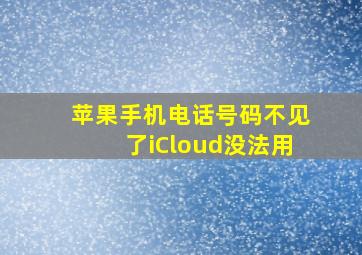 苹果手机电话号码不见了iCloud没法用